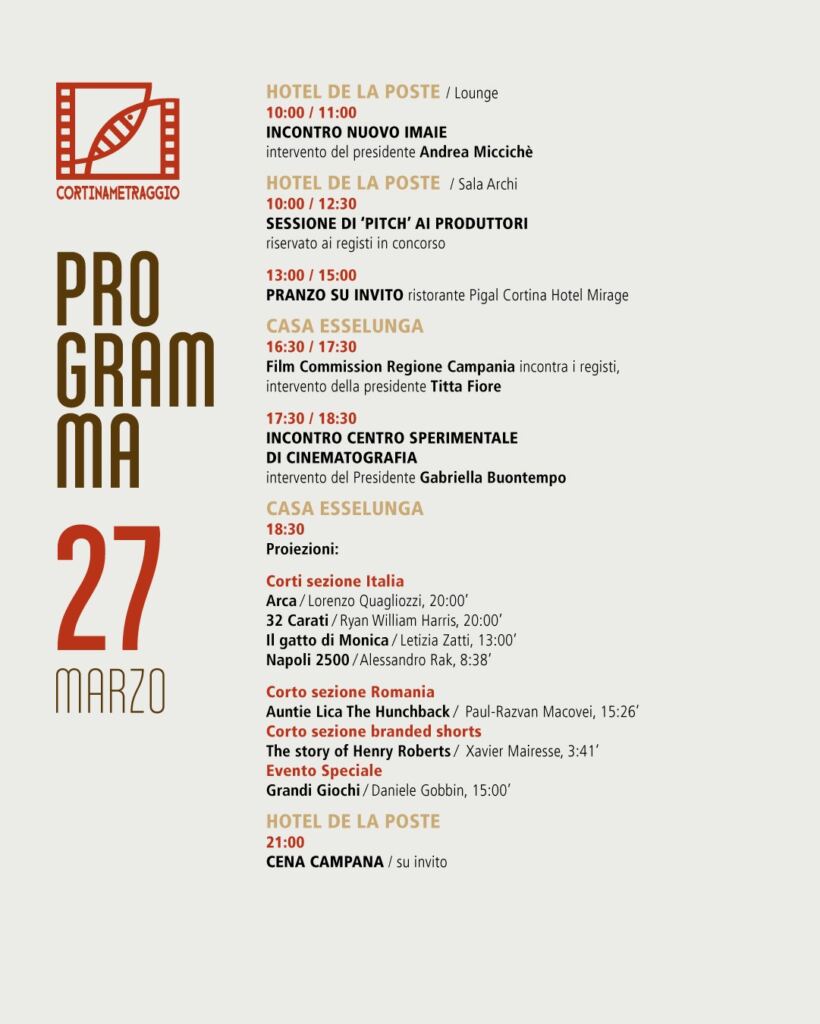 CORTINAMETRAGGIO

PRO
GRAM
MA

27
MARZO

HOTEL DE LA POSTE / Lounge
10:00 / 11:00
INCONTRO NUOVO IMAIE
intervento del presidente Andrea Miccichè

HOTEL DE LA POSTE / Sala Archi
10:00 / 12:30
SESSIONE DI 'PITCH' AI PRODUTTORI
riservato ai registi in concorso

13:00 / 15:00
PRANZO SU INVITO ristorante Pigal Cortina Hotel Mirage

CASA ESSELUNGA
16:30 / 17:30
Film Commission Regione Campania incontra i registi, intervento della presidente Titta Fiore

17:30 / 18:30
INCONTRO CENTRO SPERIMENTALE DI CINEMATOGRAFIA
intervento del Presidente Gabriella Buontempo

CASA ESSELUNGA
18:30
Proiezioni:

Corti sezione Italia
Arca / Lorenzo Quagliozzi, 20:00'
32 Carati / Ryan William Harris, 20:00'
Il gatto di Monica / Letizia Zatti, 13:00'
Napoli 2500 / Alessandro Rak, 8:38'

Corto sezione Romania
Auntie Lica The Hunchback / Paul-Razvan Macovei, 15:26'
Corto sezione branded shorts
The story of Henry Roberts / Xavier Mairesse, 3:41'
Evento Speciale
Grandi Giochi / Daniele Gobbin, 15:00'

HOTEL DE LA POSTE
21:00
CENA CAMPANA / su invito